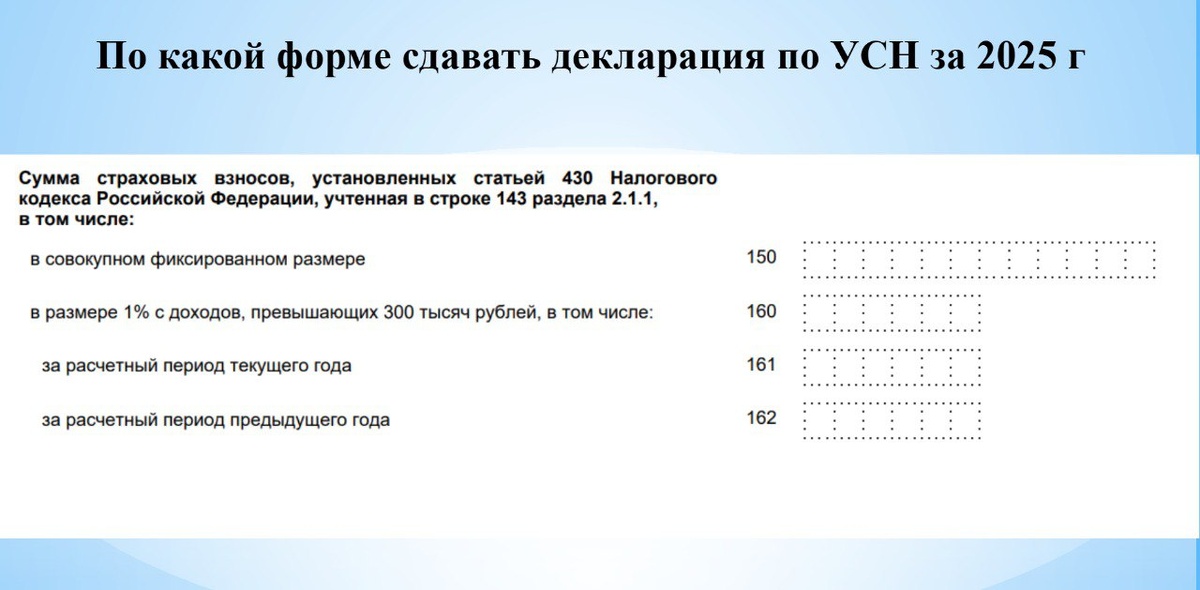 По какой форме сдавать декларация по УСН за 2025 г

Сумма страховых взносов, установленных статьей 430 Налогового кодекса Российской Федерации, учтенная в строке 143 раздела 2.1.1, в том числе:

в совокупном фиксированном размере 150

в размере 1% с доходов, превышающих 300 тысяч рублей, в том числе: 160

за расчетный период текущего года 161

за расчетный период предыдущего года 162